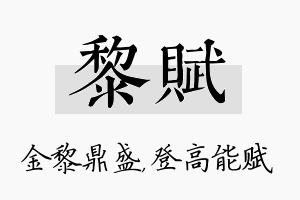 黎賦

金黎鼎盛,登高能赋